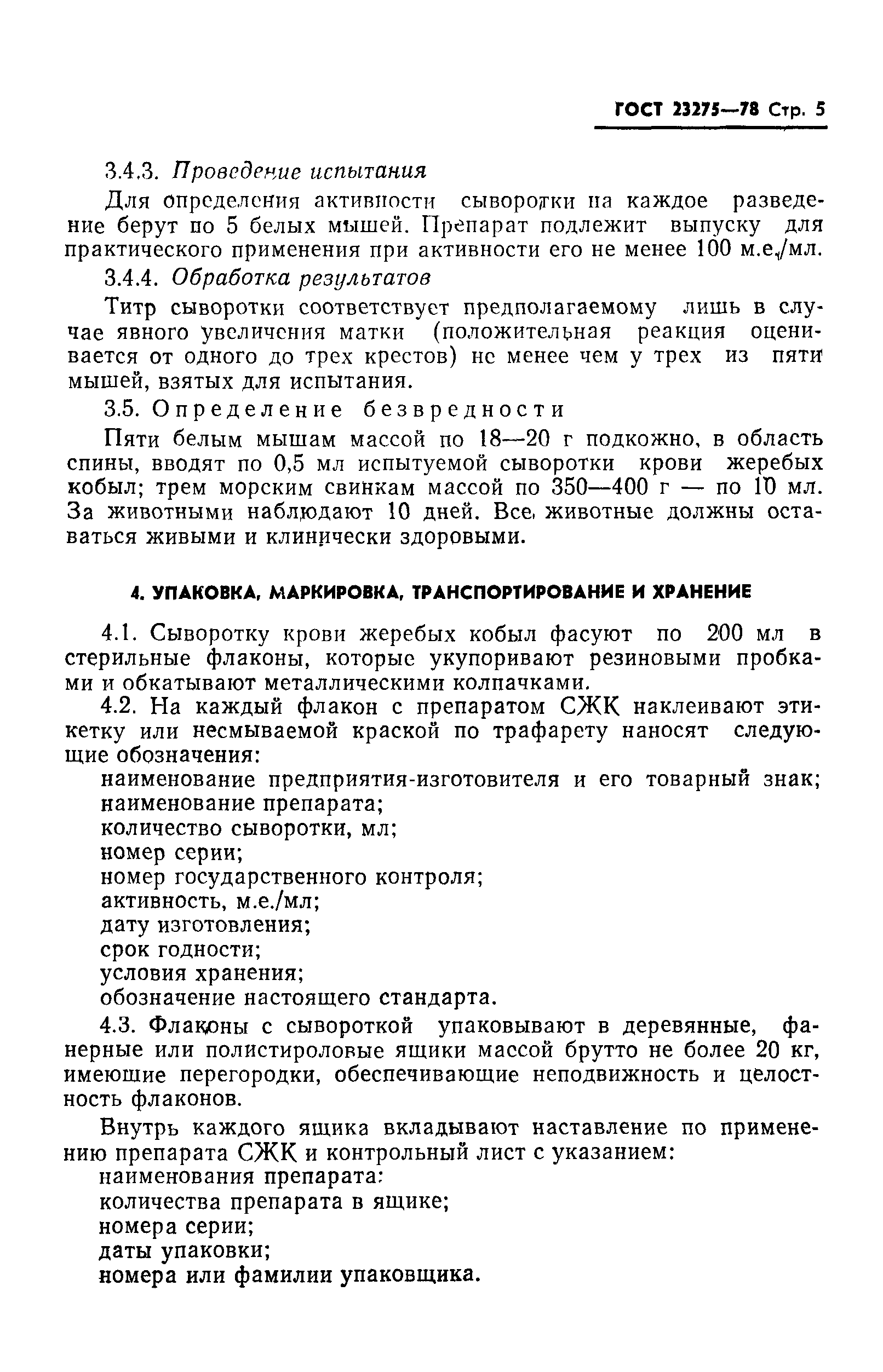 ГОСТ 23275—78 Стр. 5

3.4.3. Проведение испытания

Для определения активности сыворотки на каждое разведение берут по 5 белых мышей. Препарат подлежит выпуску для практического применения при активности его не менее 100 м.е./мл.

3.4.4. Обработка результатов

Титр сыворотки соответствует предполагаемому лишь в случае явного увеличения матки (положительная реакция оценивается от одного до трех крестов) не менее чем у трех из пяти мышей, взятых для испытания.

3.5. Определение безвредности

Пяти белым мышам массой по 18—20 г подкожно, в область спины, вводят по 0,5 мл испытуемой сыворотки крови жеребых кобыл; трем морским свинкам массой по 350—400 г — по 10 мл. За животными наблюдают 10 дней. Все животные должны оставаться живыми и клинически здоровыми.

4. УПАКОВКА, МАРКИРОВКА, ТРАНСПОРТИРОВАНИЕ И ХРАНЕНИЕ

4.1. Сыворотку крови жеребых кобыл фасуют по 200 мл в стерильные флаконы, которые укупоривают резиновыми пробками и обкатывают металлическими колпачками.

4.2. На каждый флакон с препаратом СЖК наклеивают этикетку или несмываемой краской по трафарету наносят следующие обозначения:
наименование предприятия-изготовителя и его товарный знак;
наименование препарата;
количество сыворотки, мл;
номер серии;
номер государственного контроля;
активность, м.е./мл;
дату изготовления;
срок годности;
условия хранения;
обозначение настоящего стандарта.

4.3. Флаконы с сывороткой упаковывают в деревянные, фанерные или полистироловые ящики массой брутто не более 20 кг, имеющие перегородки, обеспечивающие неподвижность и целостность флаконов.

Внутрь каждого ящика вкладывают наставление по применению препарата СЖК и контрольный лист с указанием:
наименования препарата:
количества препарата в ящике;
номера серии;
даты упаковки;
номера или фамилии упаковщика.